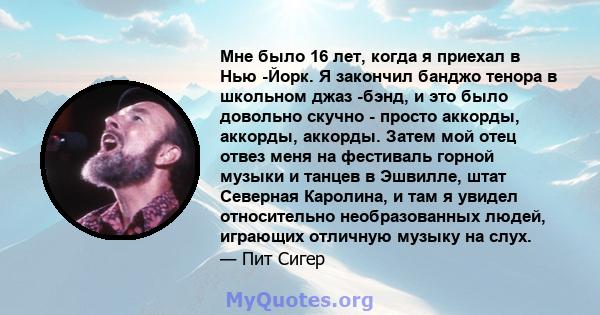 Мне было 16 лет, когда я приехал в Нью -Йорк. Я закончил банджо тенора в школьном джаз -бэнд, и это было довольно скучно - просто аккорды, аккорды, аккорды. Затем мой отец отвез меня на фестиваль горной музыки и танцев в Эшвилле, штат Северная Каролина, и там я увидел относительно необразованных людей, играющих отличную музыку на слух.
— Пит Сигер

MyQuotes.org